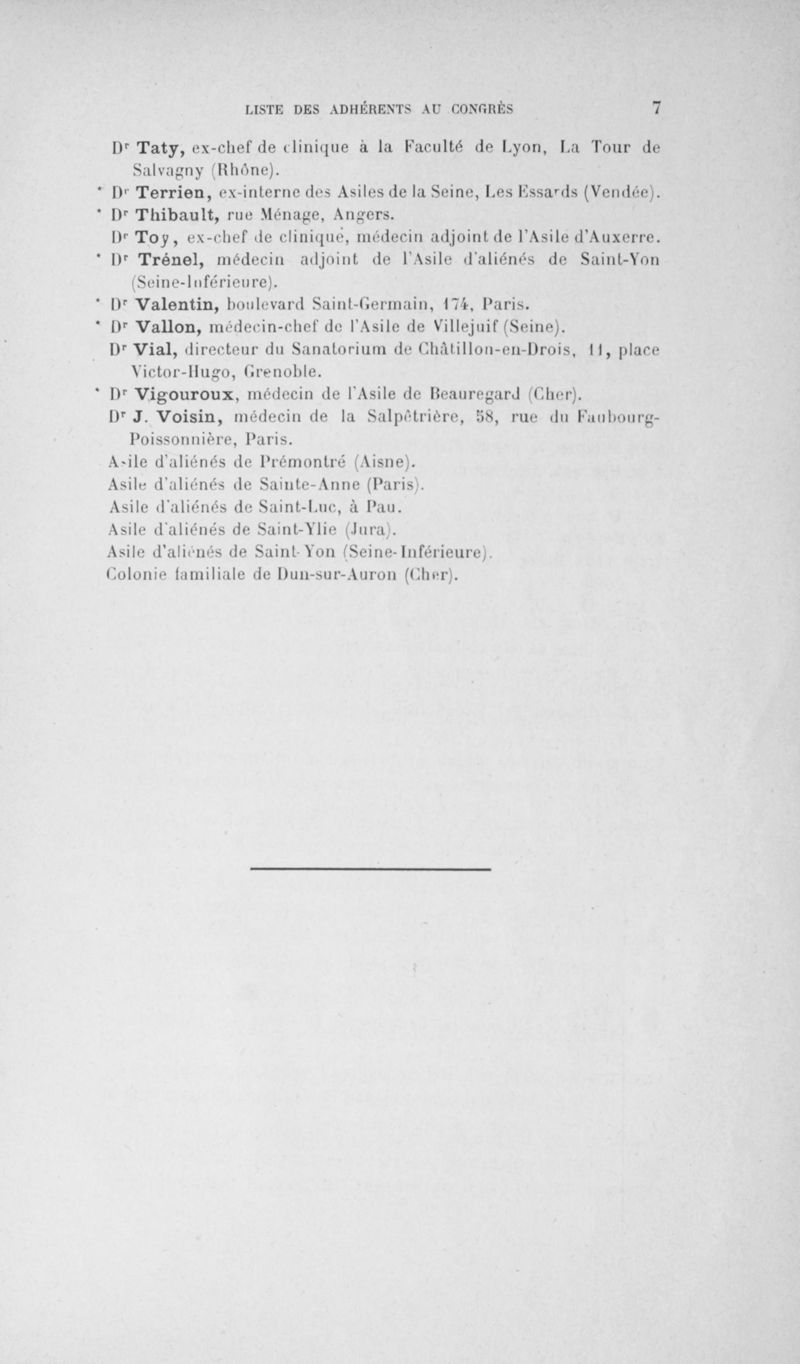 LISTE DES ADHÉRENTS AU CONGRÈS 7

Dr Taty, ex-chef de clinique à la Faculté de Lyon, La Tour de Salvagny (Rhône).

* Dr Terrien, ex-interne des Asiles de la Seine, Les Essards (Vendée).

* Dr Thibault, rue Ménage, Angers.

Dr Toy, ex-chef de clinique, médecin adjoint de l'Asile d'Auxerre.

* Dr Trénel, médecin adjoint de l'Asile d'aliénés de Saint-Yon (Seine-Inférieure).

* Dr Valentin, boulevard Saint-Germain, 174, Paris.

* Dr Vallon, médecin-chef de l'Asile de Villejuif (Seine).

Dr Vial, directeur du Sanatorium de Châtillon-en-Drois, 11, place Victor-Hugo, Grenoble.

* Dr Vigouroux, médecin de l'Asile de Beauregard (Cher).

Dr J. Voisin, médecin de la Salpêtrière, 58, rue du Faubourg-Poissonnière, Paris.

Asile d'aliénés de Prémontré (Aisne).

Asile d'aliénés de Sainte-Anne (Paris).

Asile d'aliénés de Saint-Luc, à Pau.

Asile d'aliénés de Saint-Ylie (Jura).

Asile d'aliénés de Saint-Yon (Seine-Inférieure).

Colonie familiale de Dun-sur-Auron (Cher).